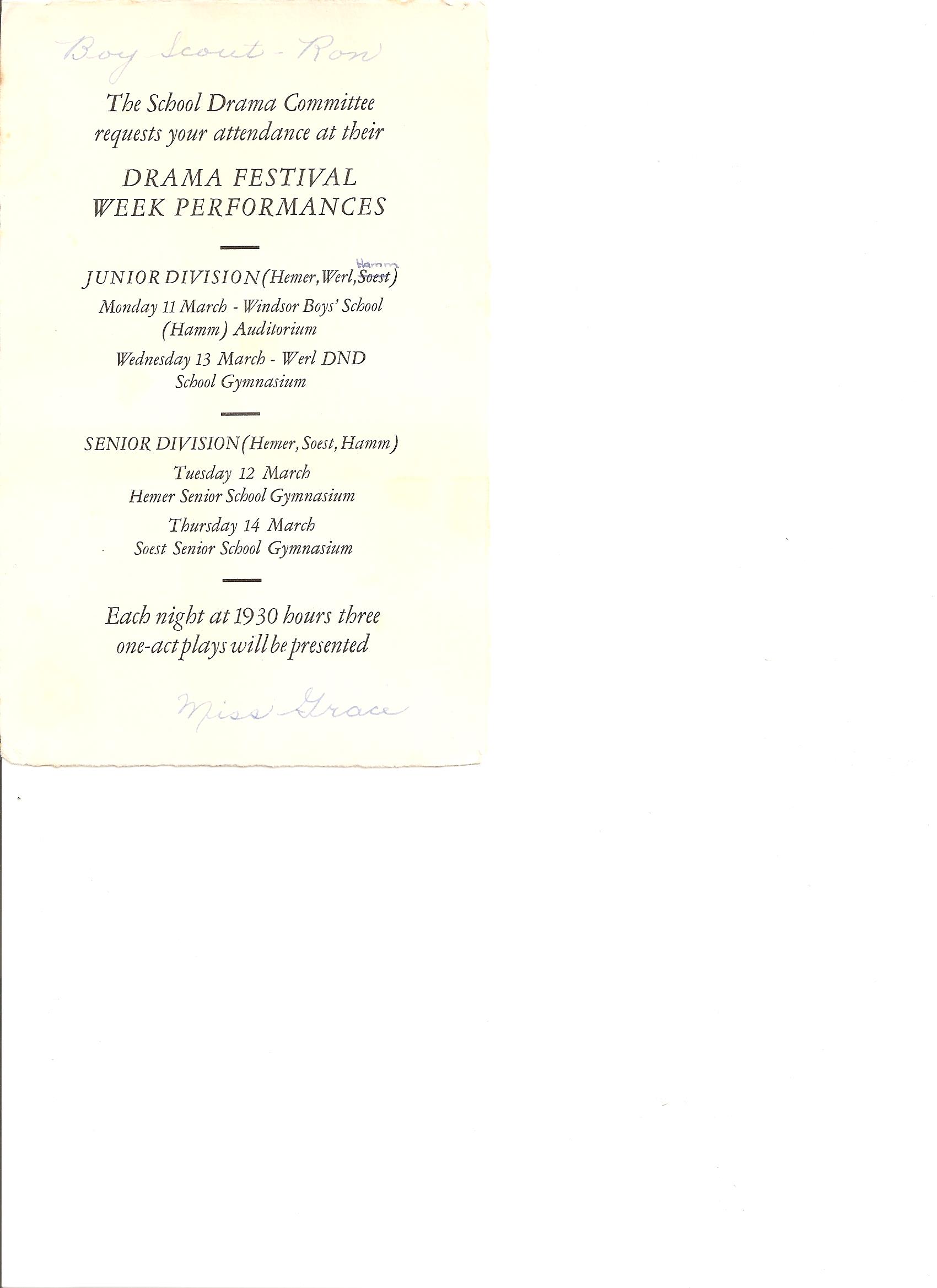 Boy Scout - Ron

The School Drama Committee requests your attendance at their

DRAMA FESTIVAL
WEEK PERFORMANCES

JUNIOR DIVISION (Hemer, Werl, Soest) Hamm

Monday 11 March - Windsor Boys' School (Hamm) Auditorium

Wednesday 13 March - Werl DND School Gymnasium

SENIOR DIVISION (Hemer, Soest, Hamm)

Tuesday 12 March
Hemer Senior School Gymnasium

Thursday 14 March
Soest Senior School Gymnasium

Each night at 1930 hours three one-act plays will be presented

Miss Grace